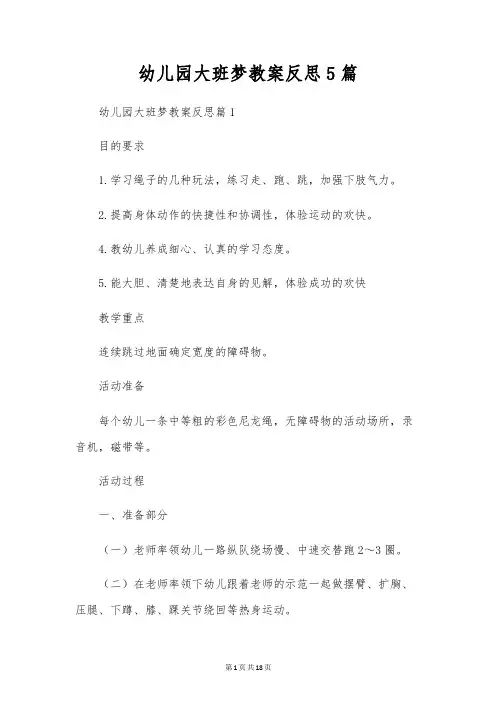 幼儿园大班梦教案反思5篇

幼儿园大班梦教案反思篇1

目的要求

1.学习绳子的几种玩法，练习走、跑、跳，加强下肢气力。

2.提高身体动作的快捷性和协调性，体验运动的欢快。

4.教幼儿养成细心、认真的学习态度。

5.能大胆、清楚地表达自身的见解，体验成功的欢快

教学重点

连续跳过地面确定宽度的障碍物。

活动准备

每个幼儿一条中等粗的彩色尼龙绳，无障碍物的活动场所，录音机，磁带等。

活动过程

一、准备部分

（一）老师率领幼儿一路纵队绕场慢、中速交替跑2～3圈。

（二）在老师率领下幼儿跟着老师的示范一起做摆臂、扩胸、压腿、下蹲、膝、踝关节绕回等热身运动。

第1页共18页